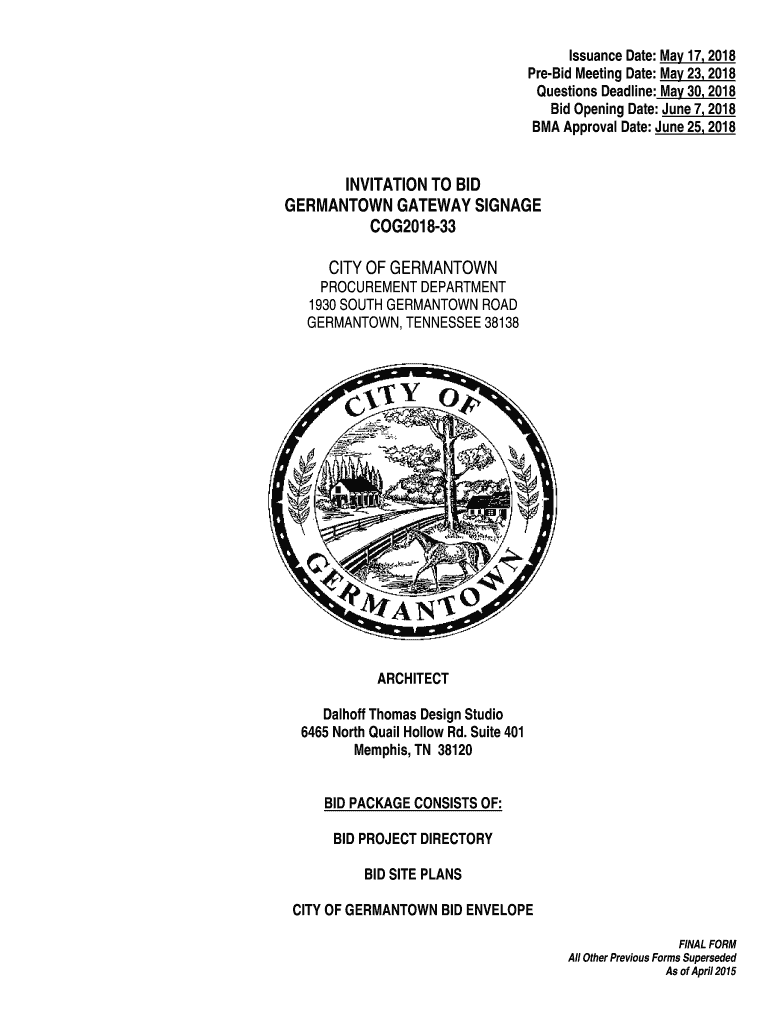 Issuance Date: May 17, 2018
Pre-Bid Meeting Date: May 23, 2018
Questions Deadline: May 30, 2018
Bid Opening Date: June 7, 2018
BMA Approval Date: June 25, 2018

INVITATION TO BID
GERMANTOWN GATEWAY SIGNAGE
COG2018-33

CITY OF GERMANTOWN
PROCUREMENT DEPARTMENT
1930 SOUTH GERMANTOWN ROAD
GERMANTOWN, TENNESSEE 38138

CITY OF GERMANTOWN

ARCHITECT

Dalhoff Thomas Design Studio
6465 North Quail Hollow Rd. Suite 401
Memphis, TN 38120

BID PACKAGE CONSISTS OF:

BID PROJECT DIRECTORY

BID SITE PLANS

CITY OF GERMANTOWN BID ENVELOPE

FINAL FORM
All Other Previous Forms Superseded
As of April 2015